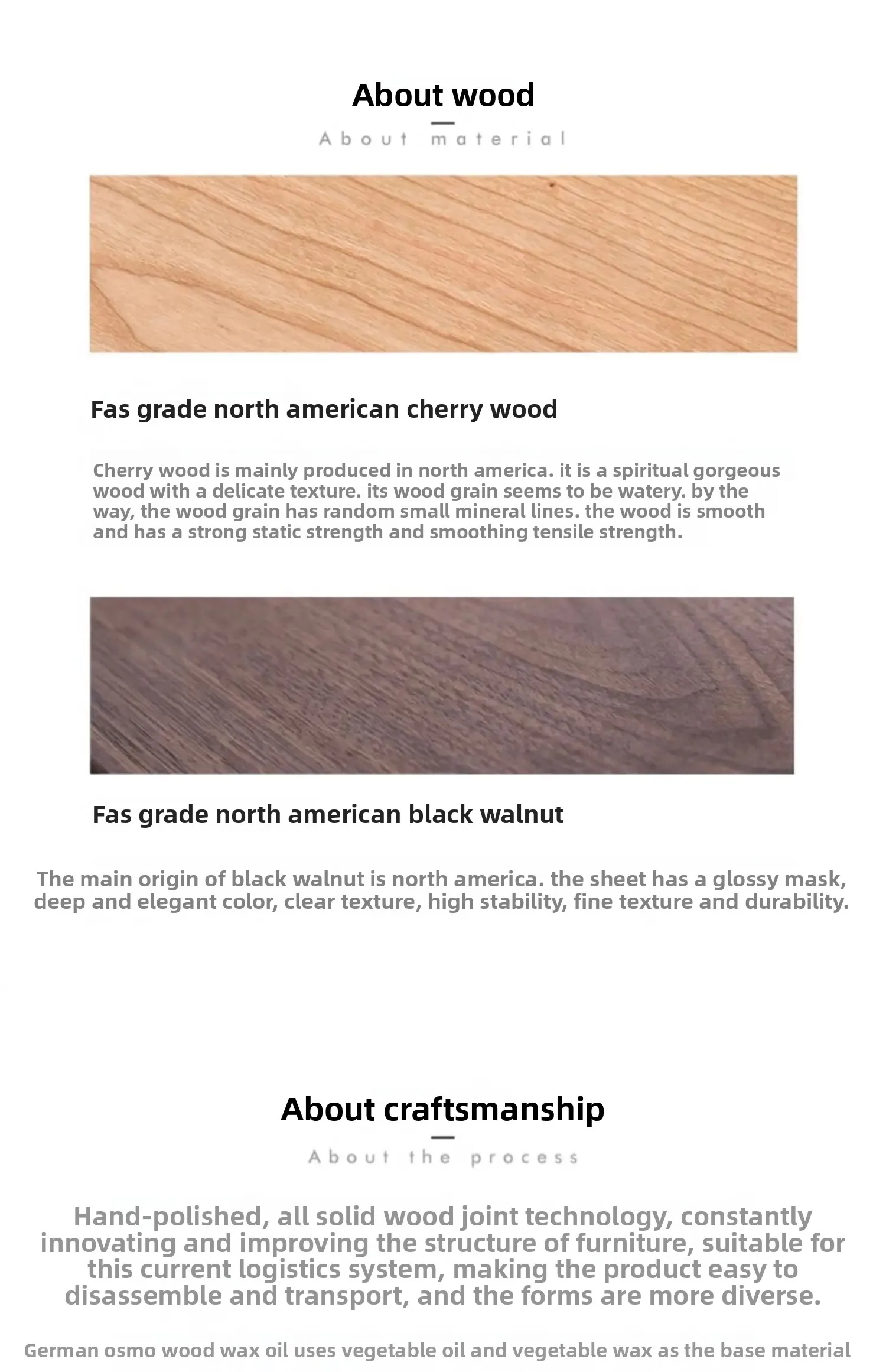 About wood

About material

Fas grade north american cherry wood

Cherry wood is mainly produced in north america. it is a spiritual gorgeous wood with a delicate texture. its wood grain seems to be watery. by the way, the wood grain has random small mineral lines. the wood is smooth and has a strong static strength and smoothing tensile strength.

Fas grade north american black walnut

The main origin of black walnut is north america. the sheet has a glossy mask, deep and elegant color, clear texture, high stability, fine texture and durability.

About craftsmanship

About the process

Hand-polished, all solid wood joint technology, constantly innovating and improving the structure of furniture, suitable for this current logistics system, making the product easy to disassemble and transport, and the forms are more diverse.

German osmo wood wax oil uses vegetable oil and vegetable wax as the base material